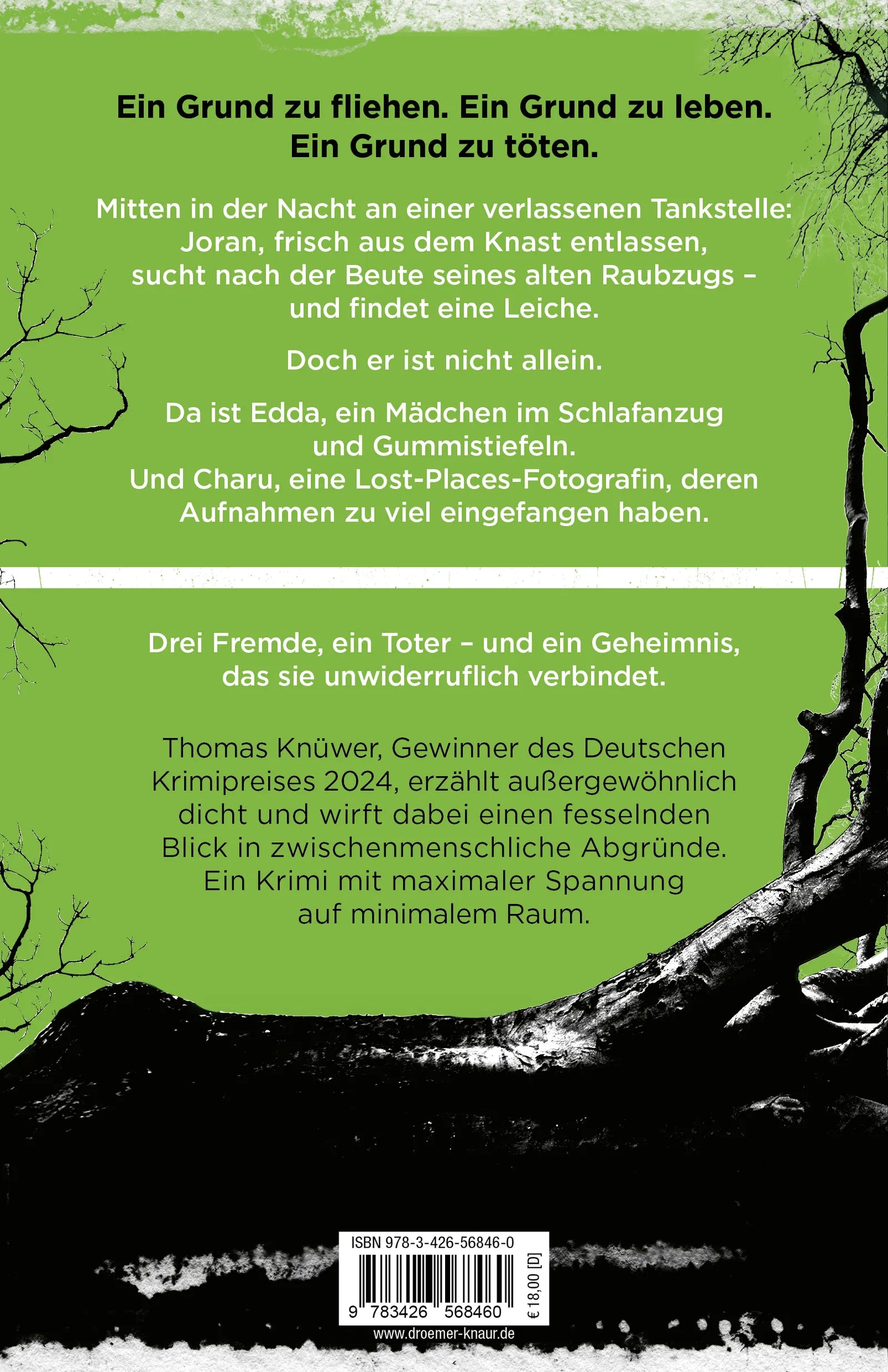 Ein Grund zu fliehen. Ein Grund zu leben. Ein Grund zu töten.

Mitten in der Nacht an einer verlassenen Tankstelle: Joran, frisch aus dem Knast entlassen, sucht nach der Beute seines alten Raubzugs – und findet eine Leiche.

Doch er ist nicht allein.

Da ist Edda, ein Mädchen im Schlafanzug und Gummistiefeln.
Und Charu, eine Lost-Places-Fotografin, deren Aufnahmen zu viel eingefangen haben.

Drei Fremde, ein Toter – und ein Geheimnis, das sie unwiderruflich verbindet.

Thomas Knüwer, Gewinner des Deutschen Krimipreises 2024, erzählt außergewöhnlich dicht und wirft dabei einen fesselnden Blick in zwischenmenschliche Abgründe. Ein Krimi mit maximaler Spannung auf minimalem Raum.

ISBN 978-3-426-56846-0
9 783426 568460
€ 18,00 [D]
www.droemer-knaur.de